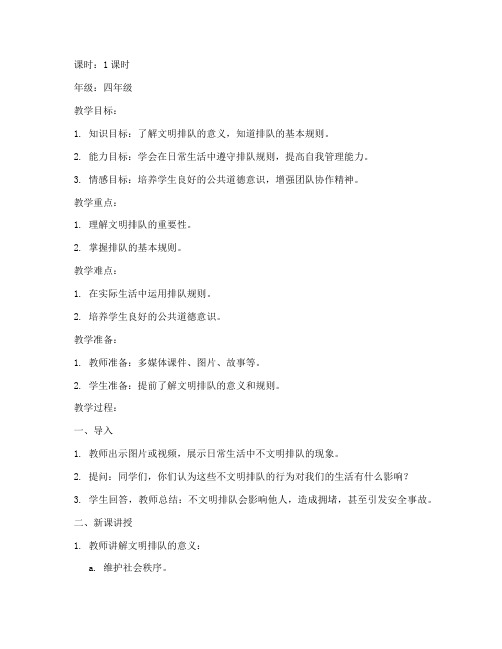 课时：1 课时

年级：四年级

教学目标：

1. 知识目标：了解文明排队的意义，知道排队的基本规则。

2. 能力目标：学会在日常生活中遵守排队规则，提高自我管理能力。

3. 情感目标：培养学生良好的公共道德意识，增强团队协作精神。

教学重点：

1. 理解文明排队的重要性。

2. 掌握排队的基本规则。

教学难点：

1. 在实际生活中运用排队规则。

2. 培养学生良好的公共道德意识。

教学准备：

1. 教师准备：多媒体课件、图片、故事等。

2. 学生准备：提前了解文明排队的意义和规则。

教学过程：

一、导入

1. 教师出示图片或视频，展示日常生活中不文明排队的现象。

2. 提问：同学们，你们认为这些不文明排队的行为对我们的生活有什么影响？

3. 学生回答，教师总结：不文明排队会影响他人，造成拥堵，甚至引发安全事故。

二、新课讲授

1. 教师讲解文明排队的意义：

a. 维护社会秩序。